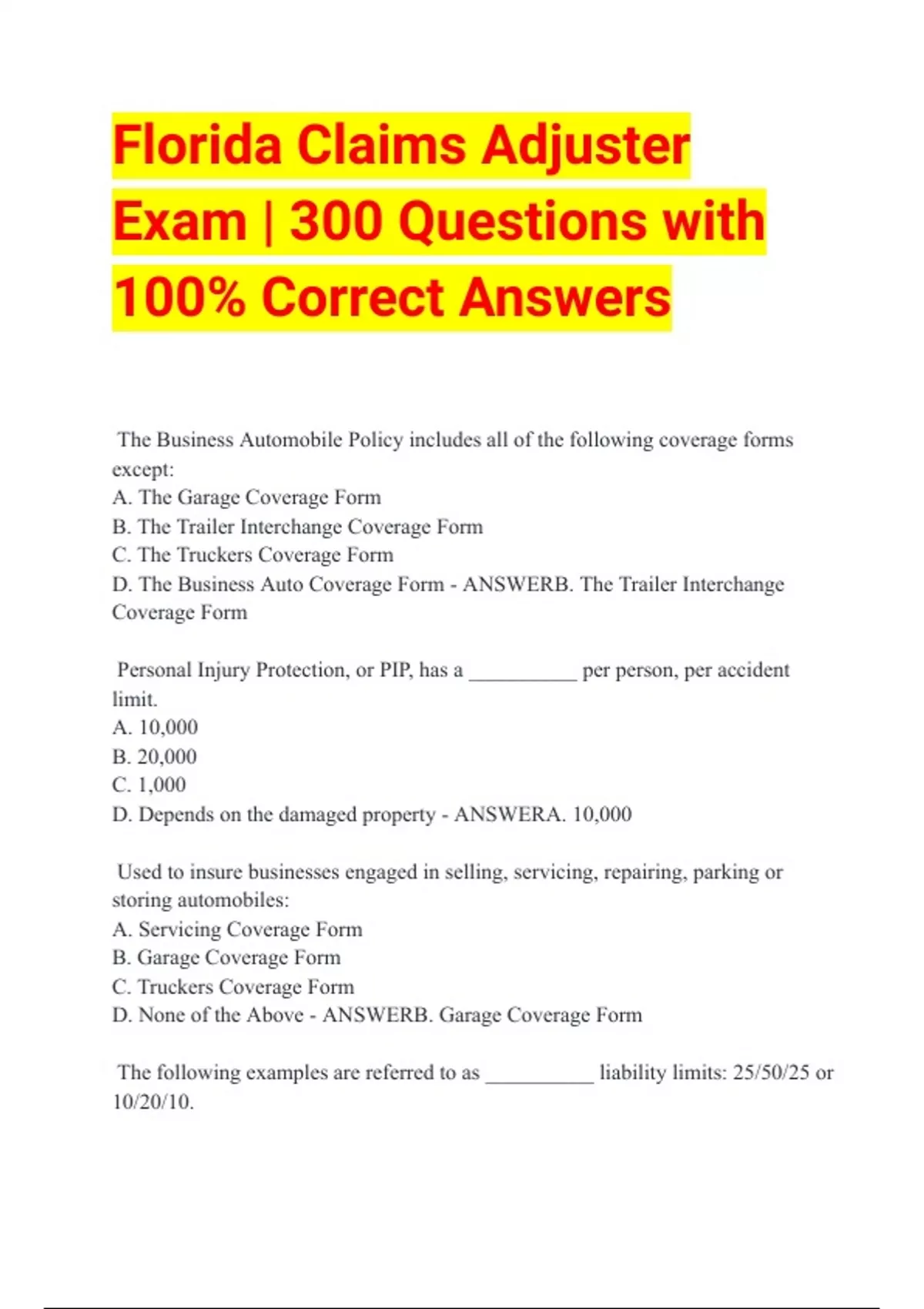 Florida Claims Adjuster Exam | 300 Questions with 100% Correct Answers

The Business Automobile Policy includes all of the following coverage forms except:
A. The Garage Coverage Form
B. The Trailer Interchange Coverage Form
C. The Truckers Coverage Form
D. The Business Auto Coverage Form - ANSWERB. The Trailer Interchange Coverage Form

Personal Injury Protection, or PIP, has a __________ per person, per accident limit.
A. 10,000
B. 20,000
C. 1,000
D. Depends on the damaged property - ANSWERA. 10,000

Used to insure businesses engaged in selling, servicing, repairing, parking or storing automobiles:
A. Servicing Coverage Form
B. Garage Coverage Form
C. Truckers Coverage Form
D. None of the Above - ANSWERB. Garage Coverage Form

The following examples are referred to as __________ liability limits: 25/50/25 or 10/20/10.